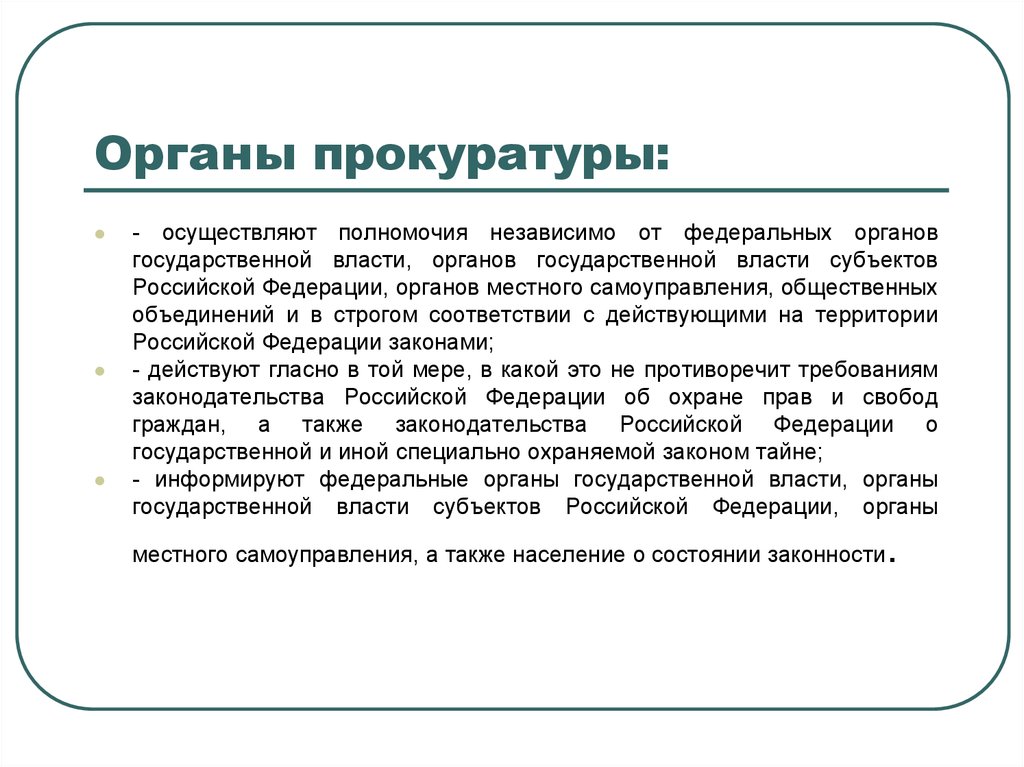 Органы прокуратуры:

- осуществляют полномочия независимо от федеральных органов государственной власти, органов государственной власти субъектов Российской Федерации, органов местного самоуправления, общественных объединений и в строгом соответствии с действующими на территории Российской Федерации законами;

- действуют гласно в той мере, в какой это не противоречит требованиям законодательства Российской Федерации об охране прав и свобод граждан, а также законодательства Российской Федерации о государственной и иной специально охраняемой законом тайне;

- информируют федеральные органы государственной власти, органы государственной власти субъектов Российской Федерации, органы местного самоуправления, а также население о состоянии законности.